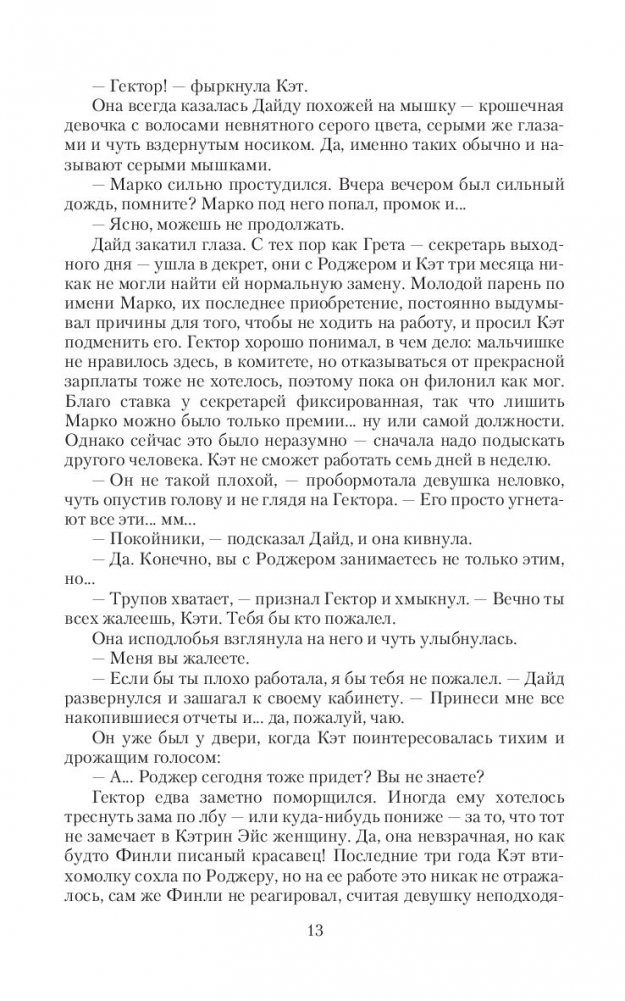 — Гектор! — фыркнула Кэт.

Она всегда казалась Дайду похожей на мышку — крошечная девочка с волосами невнятного серого цвета, серыми же глазами и чуть вздернутым носиком. Да, именно таких обычно и называют серыми мышками.

— Марко сильно простудился. Вчера вечером был сильный дождь, помните? Марко под него попал, промок и...

— Ясно, можешь не продолжать.

Дайд закатил глаза. С тех пор как Грета — секретарь выходного дня — ушла в декрет, они с Роджером и Кэт три месяца никак не могли найти ей нормальную замену. Молодой парень по имени Марко, их последнее приобретение, постоянно выдумывал причины для того, чтобы не ходить на работу, и просил Кэт подменить его. Гектор хорошо понимал, в чем дело: мальчишке не нравилось здесь, в комитете, но отказываться от прекрасной зарплаты тоже не хотелось, поэтому пока он филонил как мог. Благо ставка у секретарей фиксированная, так что лишить Марко можно было только премии... ну или самой должности. Однако сейчас это было неразумно — сначала надо подыскать другого человека. Кэт не сможет работать семь дней в неделю.

— Он не такой плохой, — пробормотала девушка неловко, чуть опустив голову и не глядя на Гектора. — Его просто угнетают все эти... мм...

— Покойники, — подсказал Дайд, и она кивнула.

— Да. Конечно, вы с Роджером занимаетесь не только этим, но...

— Трупов хватает, — признал Гектор и хмыкнул. — Вечно ты всех жалеешь, Кэти. Тебя бы кто пожалел.

Она исподлобья взглянула на него и чуть улыбнулась.

— Меня вы жалеете.

— Если бы ты плохо работала, я бы тебя не пожалел. — Дайд развернулся и зашагал к своему кабинету. — Принеси мне все накопившиеся отчеты и... да, пожалуй, чаю.

Он уже был у двери, когда Кэт поинтересовалась тихим и дрожащим голосом:

— А... Роджер сегодня тоже придет? Вы не знаете?

Гектор едва заметно поморщился. Иногда ему хотелось треснуть зама по лбу — или куда-нибудь пониже — за то, что тот не замечает в Кэтрин Эйс женщину. Да, она невзрачная, но как будто Финли писаный красавец! Последние три года Кэт втихомолку сохла по Роджеру, но на ее работе это никак не отражалось, сам же Финли не реагировал, считая девушку неподходя-

13